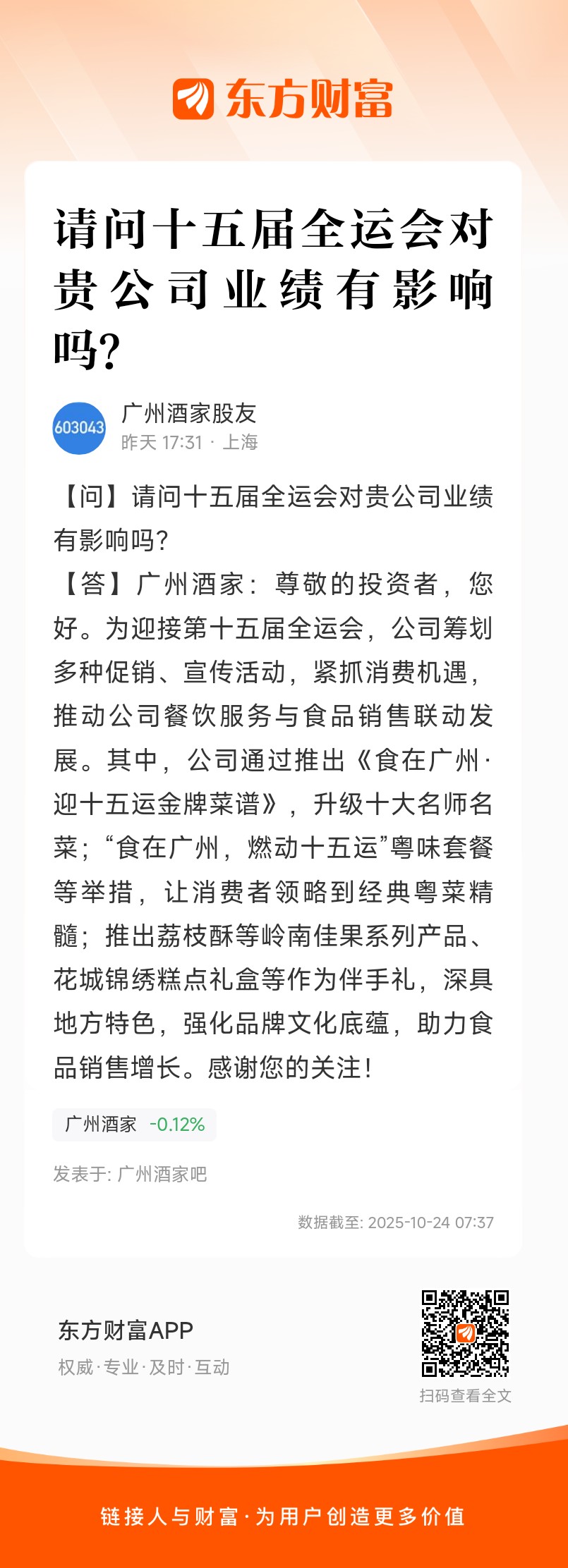 东方财富

请问十五届全运会对贵公司业绩有影响吗?

603043
广州酒家股友
昨天 17:31 · 上海

【问】请问十五届全运会对贵公司业绩有影响吗?
【答】广州酒家:尊敬的投资者,您好。为迎接第十五届全运会,公司筹划多种促销、宣传活动,紧抓消费机遇,推动公司餐饮服务与食品销售联动发展。其中,公司通过推出《食在广州·迎十五运金牌菜谱》,升级十大名师名菜;“食在广州,燃动十五运”粤味套餐等举措,让消费者领略到经典粤菜精髓;推出荔枝酥等岭南佳果系列产品、花城锦绣糕点礼盒等作为伴手礼,深具地方特色,强化品牌文化底蕴,助力食品销售增长。感谢您的关注!

广州酒家 -0.12%

发表于: 广州酒家吧

数据截至: 2025-10-24 07:37

东方财富APP
权威·专业·及时·互动

扫码查看全文

链接人与财富·为用户创造更多价值